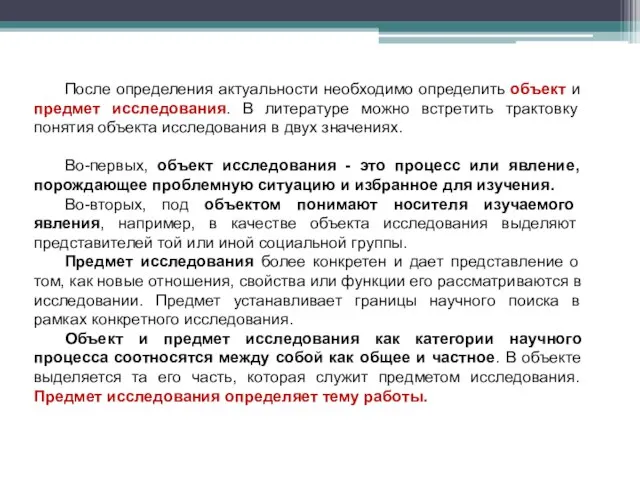 После определения актуальности необходимо определить объект и предмет исследования. В литературе можно встретить трактовку понятия объекта исследования в двух значениях.

Во-первых, объект исследования - это процесс или явление, порождающее проблемную ситуацию и избранное для изучения.

Во-вторых, под объектом понимают носителя изучаемого явления, например, в качестве объекта исследования выделяют представителей той или иной социальной группы.

Предмет исследования более конкретен и дает представление о том, как новые отношения, свойства или функции его рассматриваются в исследовании. Предмет устанавливает границы научного поиска в рамках конкретного исследования.

Объект и предмет исследования как категории научного процесса соотносятся между собой как общее и частное. В объекте выделяется та его часть, которая служит предметом исследования. Предмет исследования определяет тему работы.